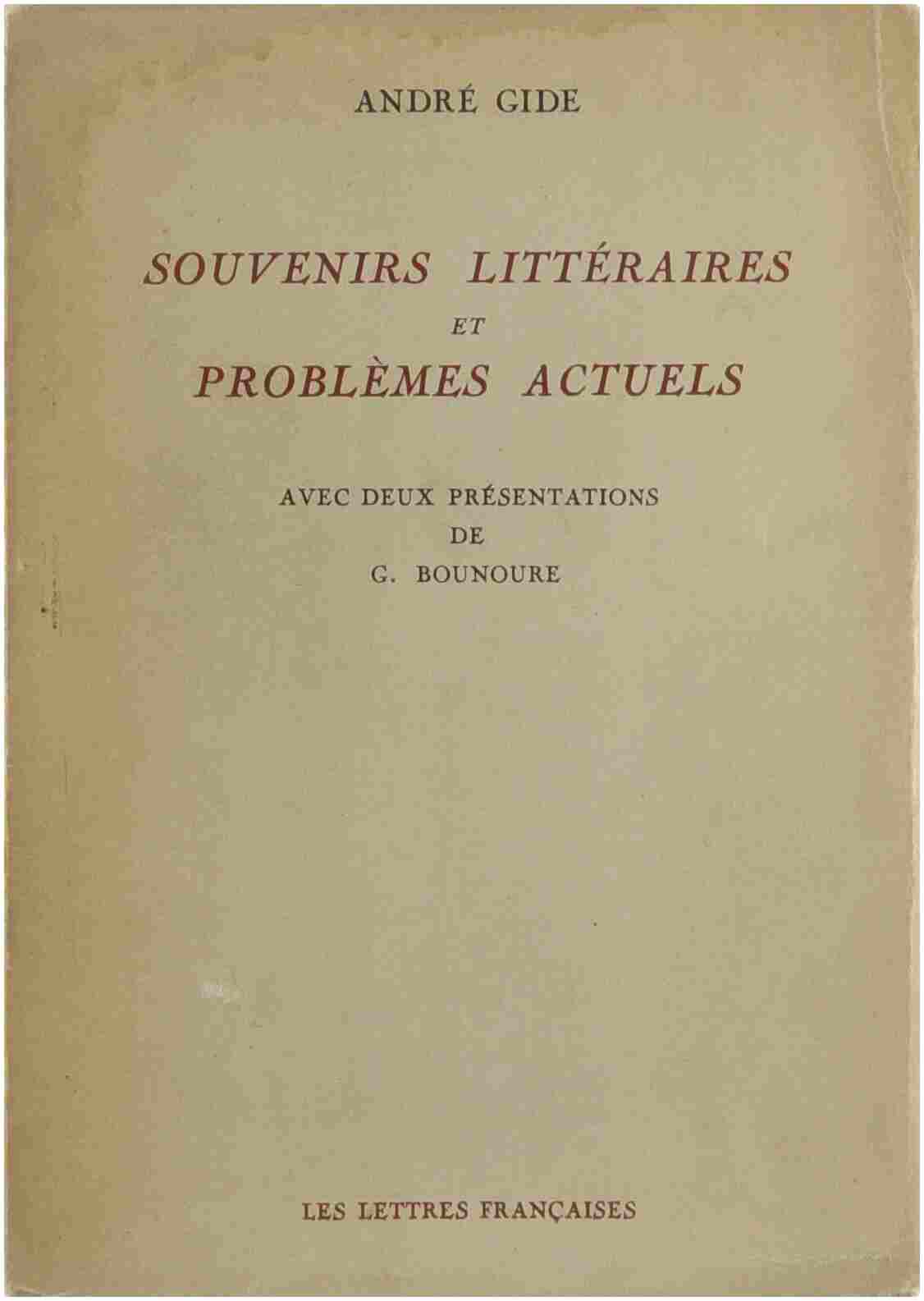 ANDRÉ GIDE

SOUVENIRS LITTÉRAIRES
ET
PROBLÈMES ACTUELS

AVEC DEUX PRÉSENTATIONS
DE
G. BOUNOURE

LES LETTRES FRANÇAISES